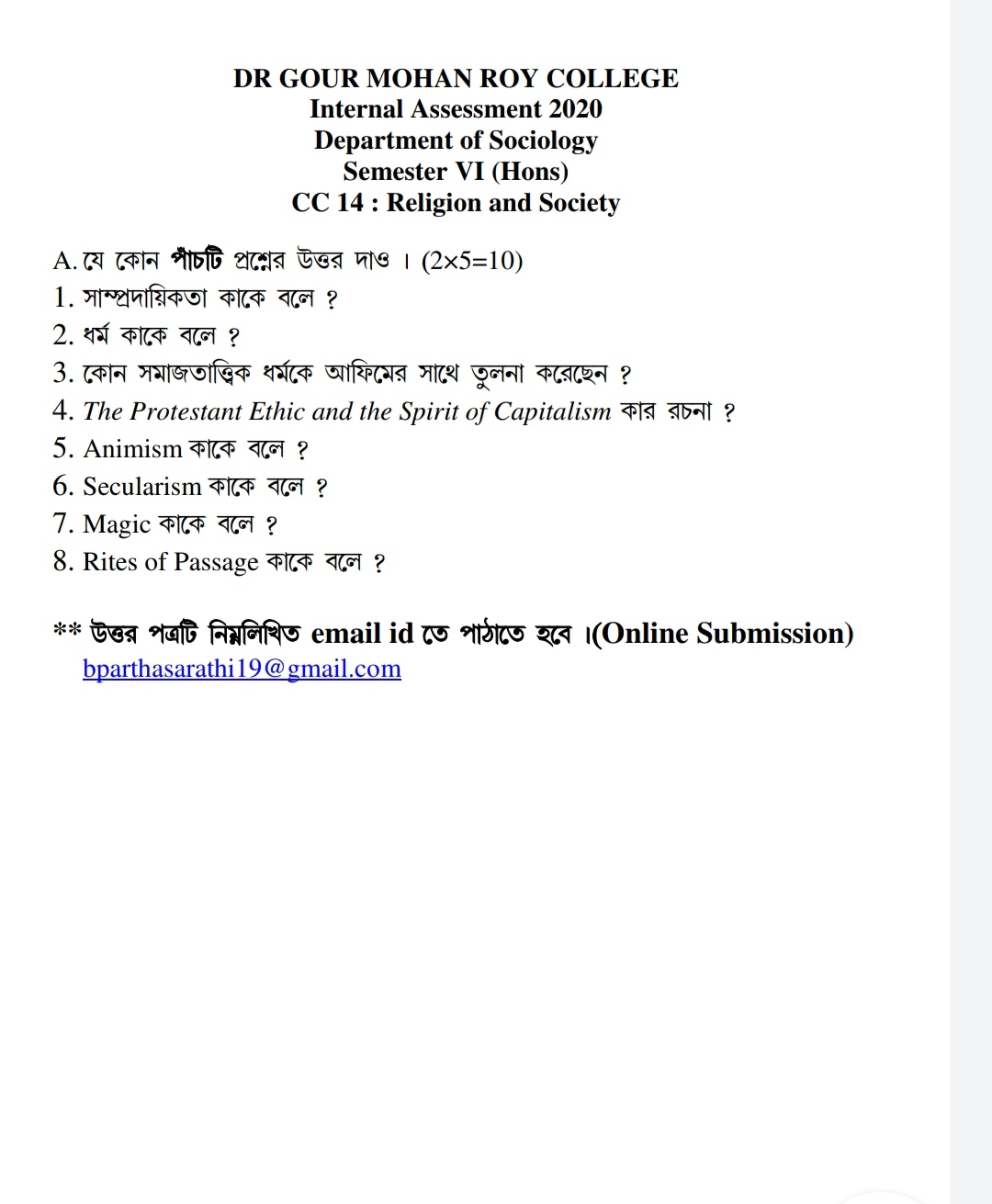 DR GOUR MOHAN ROY COLLEGE
Internal Assessment 2020
Department of Sociology
Semester VI (Hons)
CC 14 : Religion and Society

A. যে কোন পাঁচটি প্রশ্নের উত্তর দাও । (2×5=10)
1. সাম্প্রদায়িকতা কাকে বলে ?
2. ধর্ম কাকে বলে ?
3. কোন সমাজতাত্ত্বিক ধর্মকে আফিমের সাথে তুলনা করেছেন ?
4. The Protestant Ethic and the Spirit of Capitalism কার রচনা ?
5. Animism কাকে বলে ?
6. Secularism কাকে বলে ?
7. Magic কাকে বলে ?
8. Rites of Passage কাকে বলে ?

** উত্তর পত্রটি নিম্নলিখিত email id তে পাঠাতে হবে ।(Online Submission)
bparthasarathi19@gmail.com